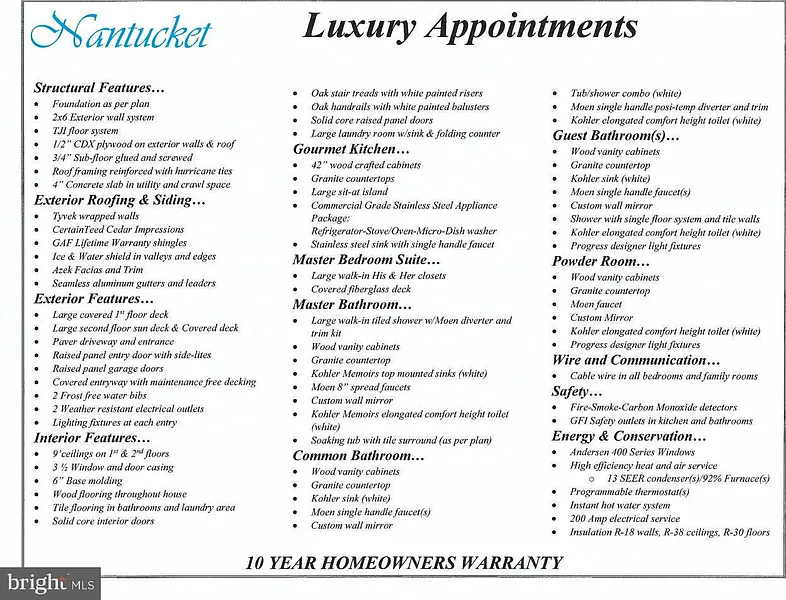 Nantucket

Luxury Appointments

Structural Features…
- Foundation as per plan
- 2x6 Exterior wall system
- TJI floor system
- 1/2" CDX plywood on exterior walls & roof
- 3/4" Sub-floor glued and screwed
- Roof framing reinforced with hurricane ties
- 4" Concrete slab in utility and crawl space

Exterior Roofing & Siding…
- Tyvek wrapped walls
- CertainTeed Cedar Impressions
- GAF Lifetime Warranty shingles
- Ice & Water shield in valleys and edges
- Azek Facias and Trim
- Seamless aluminum gutters and leaders

Exterior Features…
- Large covered 1st floor deck
- Large second floor sun deck & Covered deck
- Paver driveway and entrance
- Raised panel entry door with side-lites
- Raised panel garage doors
- Covered entryway with maintenance free decking
- 2 Frost free water bibs
- 2 Weather resistant electrical outlets
- Lighting fixtures at each entry

Interior Features…
- 9'ceilings on 1st & 2nd floors
- 3 ½ Window and door casing
- 6" Base molding
- Wood flooring throughout house
- Tile flooring in bathrooms and laundry area
- Solid core interior doors

- Oak stair treads with white painted risers
- Oak handrails with white painted balusters
- Solid core raised panel doors
- Large laundry room w/sink & folding counter

Gourmet Kitchen…
- 42" wood crafted cabinets
- Granite countertops
- Large sit-at island
- Commercial Grade Stainless Steel Appliance Package: Refrigerator-Stove/Oven-Micro-Dish washer
- Stainless steel sink with single handle faucet

Master Bedroom Suite…
- Large walk-in His & Her closets
- Covered fiberglass deck

Master Bathroom…
- Large walk-in tiled shower w/Moen diverter and trim kit
- Wood vanity cabinets
- Granite countertop
- Kohler Memoirs top mounted sinks (white)
- Moen 8" spread faucets
- Custom wall mirror
- Kohler Memoirs elongated comfort height toilet (white)
- Soaking tub with tile surround (as per plan)

Common Bathroom…
- Wood vanity cabinets
- Granite countertop
- Kohler sink (white)
- Moen single handle faucet(s)
- Custom wall mirror

- Tub/shower combo (white)
- Moen single handle posi-temp diverter and trim
- Kohler elongated comfort height toilet (white)

Guest Bathroom(s)…
- Wood vanity cabinets
- Granite countertop
- Kohler sink (white)
- Moen single handle faucet(s)
- Custom wall mirror
- Shower with single floor system and tile walls
- Kohler elongated comfort height toilet (white)
- Progress designer light fixtures

Powder Room…
- Wood vanity cabinets
- Granite countertop
- Moen faucet
- Custom Mirror
- Kohler elongated comfort height toilet (white)
- Progress designer light fixtures

Wire and Communication…
- Cable wire in all bedrooms and family rooms

Safety…
- Fire-Smoke-Carbon Monoxide detectors
- GFI Safety outlets in kitchen and bathrooms

Energy & Conservation…
- Andersen 400 Series Windows
- High efficiency heat and air service
  - 13 SEER condenser(s)/92% Furnace(s)
- Programmable thermostat(s)
- Instant hot water system
- 200 Amp electrical service
- Insulation R-18 walls, R-38 ceilings, R-30 floors

10 YEAR HOMEOWNERS WARRANTY

bright MLS